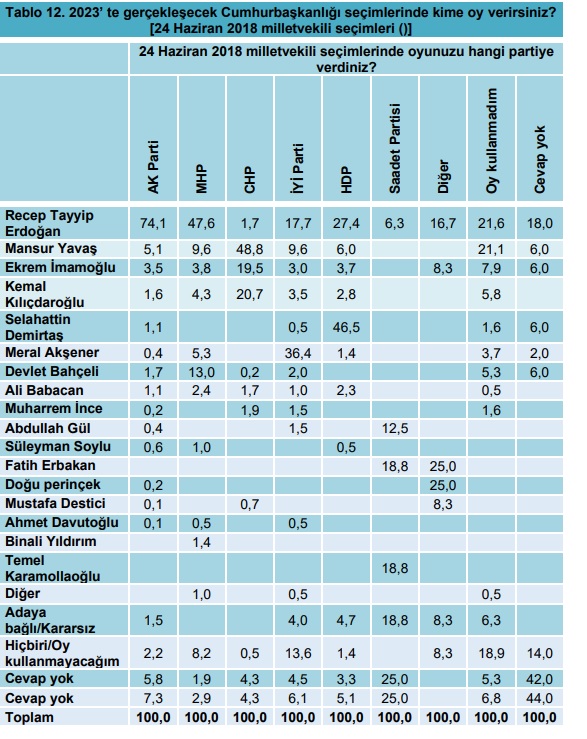 Tablo 12. 2023' te gerçekleşecek Cumhurbaşkanlığı seçimlerinde kime oy verirsiniz? [24 Haziran 2018 milletvekili seçimleri ()]

24 Haziran 2018 milletvekili seçimlerinde oyunuzu hangi partiye verdiniz?

| | AK Parti | MHP | CHP | İYİ Parti | HDP | Saadet Partisi | Diğer | Oy kullanmadım | Cevap yok |
|---|---|---|---|---|---|---|---|---|---|
| Recep Tayyip Erdoğan | 74,1 | 47,6 | 1,7 | 17,7 | 27,4 | 6,3 | 16,7 | 21,6 | 18,0 |
| Mansur Yavaş | 5,1 | 9,6 | 48,8 | 9,6 | 6,0 | | | 21,1 | 6,0 |
| Ekrem İmamoğlu | 3,5 | 3,8 | 19,5 | 3,0 | 3,7 | | 8,3 | 7,9 | 6,0 |
| Kemal Kılıçdaroğlu | 1,6 | 4,3 | 20,7 | 3,5 | 2,8 | | | 5,8 | |
| Selahattin Demirtaş | 1,1 | | | 0,5 | 46,5 | | | 1,6 | 6,0 |
| Meral Akşener | 0,4 | 5,3 | | 36,4 | 1,4 | | | 3,7 | 2,0 |
| Devlet Bahçeli | 1,7 | 13,0 | 0,2 | 2,0 | | | | 5,3 | 6,0 |
| Ali Babacan | 1,1 | 2,4 | 1,7 | 1,0 | 2,3 | | | 0,5 | |
| Muharrem İnce | 0,2 | | 1,9 | 1,5 | | | | 1,6 | |
| Abdullah Gül | 0,4 | | | 1,5 | | 12,5 | | | |
| Süleyman Soylu | 0,6 | 1,0 | | | 0,5 | | | | |
| Fatih Erbakan | | | | | | 18,8 | 25,0 | | |
| Doğu perinçek | 0,2 | | | | | | 25,0 | | |
| Mustafa Destici | 0,1 | | 0,7 | | | | 8,3 | | |
| Ahmet Davutoğlu | 0,1 | 0,5 | | 0,5 | | | | | |
| Binali Yıldırım | | 1,4 | | | | | | | |
| Temel Karamollaoğlu | | | | | | 18,8 | | | |
| Diğer | | 1,0 | | 0,5 | | | | 0,5 | |
| Adaya bağlı/Kararsız | 1,5 | | | 4,0 | 4,7 | 18,8 | 8,3 | 6,3 | |
| Hiçbiri/Oy kullanmayacağım | 2,2 | 8,2 | 0,5 | 13,6 | 1,4 | | 8,3 | 18,9 | 14,0 |
| Cevap yok | 5,8 | 1,9 | 4,3 | 4,5 | 3,3 | 25,0 | | 5,3 | 42,0 |
| Cevap yok | 7,3 | 2,9 | 4,3 | 6,1 | 5,1 | 25,0 | | 6,8 | 44,0 |
| Toplam | 100,0 | 100,0 | 100,0 | 100,0 | 100,0 | 100,0 | 100,0 | 100,0 | 100,0 |